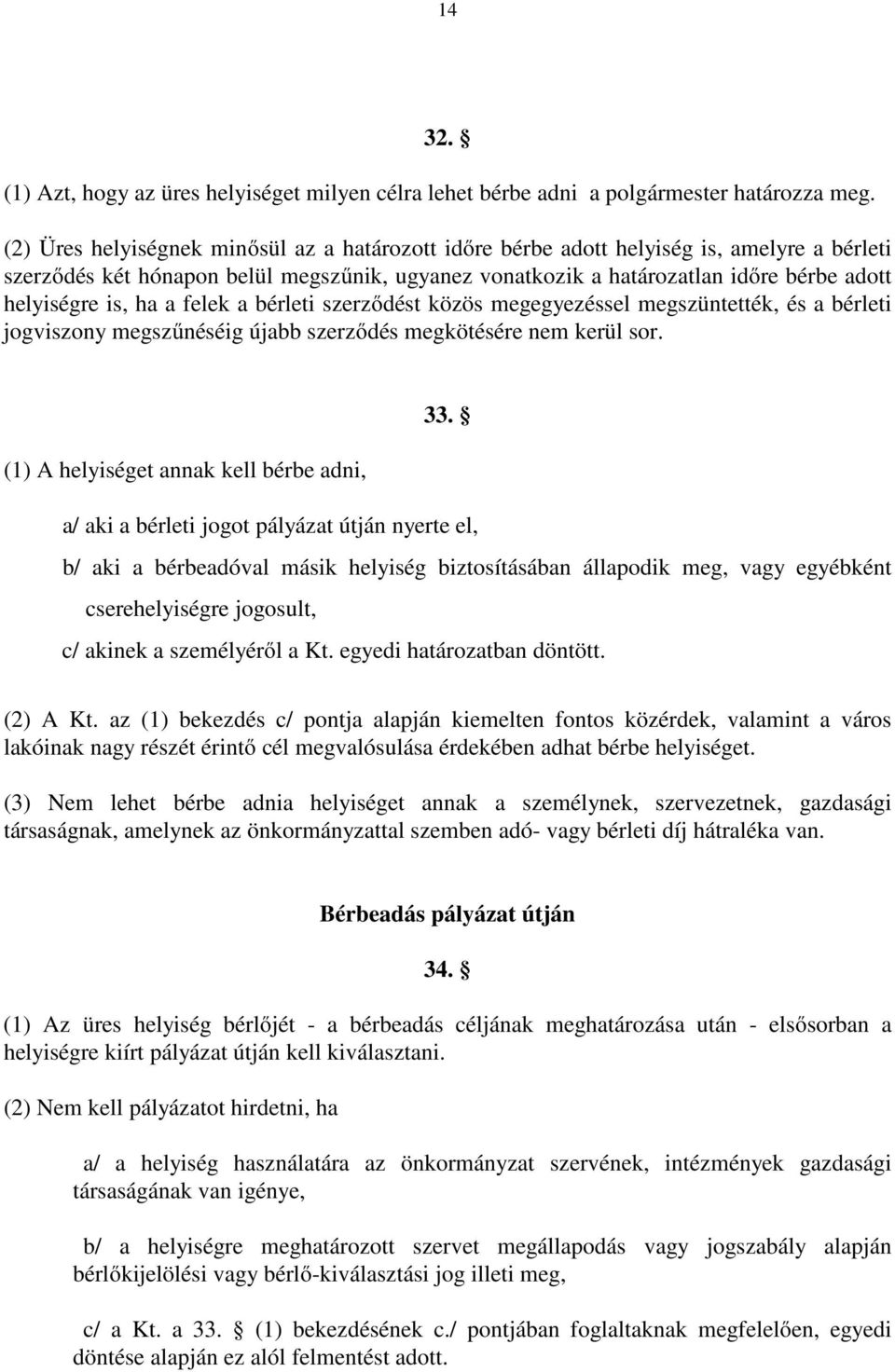 14

32. §

(1) Azt, hogy az üres helyiséget milyen célra lehet bérbe adni a polgármester határozza meg.

(2) Üres helyiségnek minősül az a határozott időre bérbe adott helyiség is, amelyre a bérleti szerződés két hónapon belül megszűnik, ugyanez vonatkozik a határozatlan időre bérbe adott helyiségre is, ha a felek a bérleti szerződést közös megegyezéssel megszüntették, és a bérleti jogviszony megszűnéséig újabb szerződés megkötésére nem kerül sor.

33. §

(1) A helyiséget annak kell bérbe adni,

a/ aki a bérleti jogot pályázat útján nyerte el,

b/ aki a bérbeadóval másik helyiség biztosításában állapodik meg, vagy egyébként cserehelyiségre jogosult,

c/ akinek a személyéről a Kt. egyedi határozatban döntött.

(2) A Kt. az (1) bekezdés c/ pontja alapján kiemelten fontos közérdek, valamint a város lakóinak nagy részét érintő cél megvalósulása érdekében adhat bérbe helyiséget.

(3) Nem lehet bérbe adnia helyiséget annak a személynek, szervezetnek, gazdasági társaságnak, amelynek az önkormányzattal szemben adó- vagy bérleti díj hátraléka van.

Bérbeadás pályázat útján

34. §

(1) Az üres helyiség bérlőjét - a bérbeadás céljának meghatározása után - elsősorban a helyiségre kiírt pályázat útján kell kiválasztani.

(2) Nem kell pályázatot hirdetni, ha

a/ a helyiség használatára az önkormányzat szervének, intézmények gazdasági társaságának van igénye,

b/ a helyiségre meghatározott szervet megállapodás vagy jogszabály alapján bérlőkijelölési vagy bérlő-kiválasztási jog illeti meg,

c/ a Kt. a 33. § (1) bekezdésének c./ pontjában foglaltaknak megfelelően, egyedi döntése alapján ez alól felmentést adott.